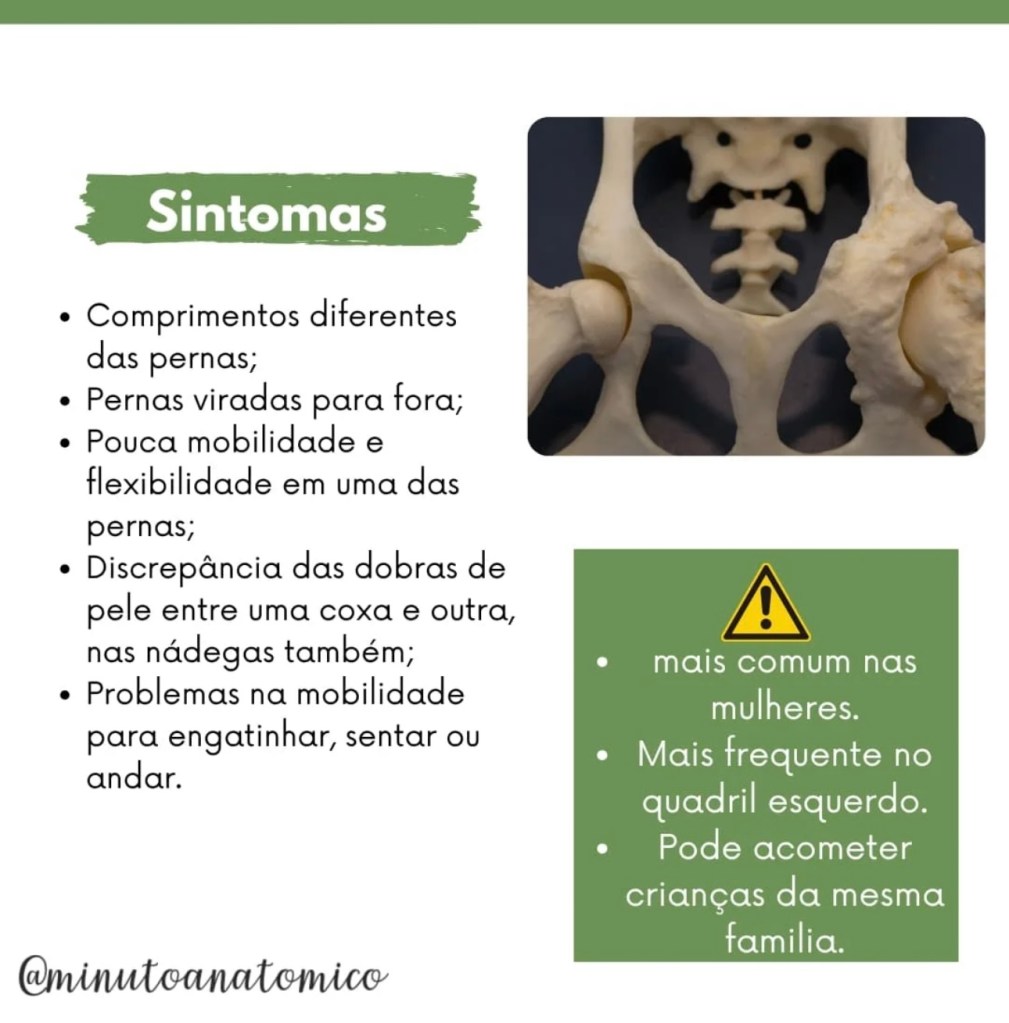 Sintomas

• Comprimentos diferentes das pernas;
• Pernas viradas para fora;
• Pouca mobilidade e flexibilidade em uma das pernas;
• Discrepância das dobras de pele entre uma coxa e outra, nas nádegas também;
• Problemas na mobilidade para engatinhar, sentar ou andar.

• mais comum nas mulheres.
• Mais frequente no quadril esquerdo.
• Pode acometer crianças da mesma familia.

@minutoanatomico